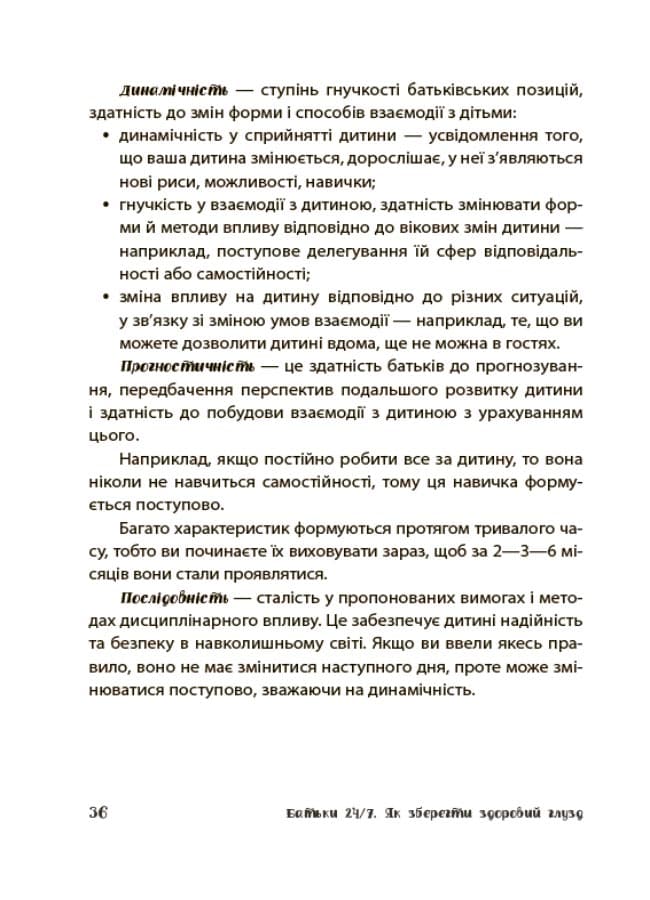 Динамічність — ступінь гнучкості батьківських позицій, здатність до змін форми і способів взаємодії з дітьми:

• динамічність у сприйнятті дитини — усвідомлення того, що ваша дитина змінюється, дорослішає, у неї з'являються нові риси, можливості, навички;

• гнучкість у взаємодії з дитиною, здатність змінювати форми й методи впливу відповідно до вікових змін дитини — наприклад, поступове делегування їй сфер відповідальності або самостійності;

• зміна впливу на дитину відповідно до різних ситуацій, у зв'язку зі зміною умов взаємодії — наприклад, те, що ви можете дозволити дитині вдома, ще не можна в гостях.

Прогностичність — це здатність батьків до прогнозування, передбачення перспектив подальшого розвитку дитини і здатність до побудови взаємодії з дитиною з урахуванням цього.

Наприклад, якщо постійно робити все за дитину, то вона ніколи не навчиться самостійності, тому ця навичка формується поступово.

Багато характеристик формуються протягом тривалого часу, тобто ви починаєте їх виховувати зараз, щоб за 2—3—6 місяців вони стали проявлятися.

Послідовність — сталість у пропонованих вимогах і методах дисциплінарного впливу. Це забезпечує дитині надійність та безпеку в навколишньому світі. Якщо ви ввели якесь правило, воно не має змінитися наступного дня, проте може змінюватися поступово, зважаючи на динамічність.

36 Батьки 24/7. Як зберегти здоровий глузд